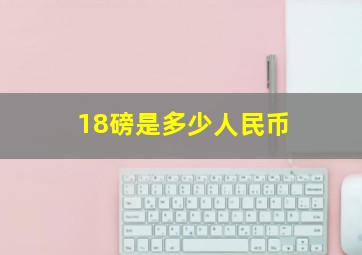 18磅是多少人民币